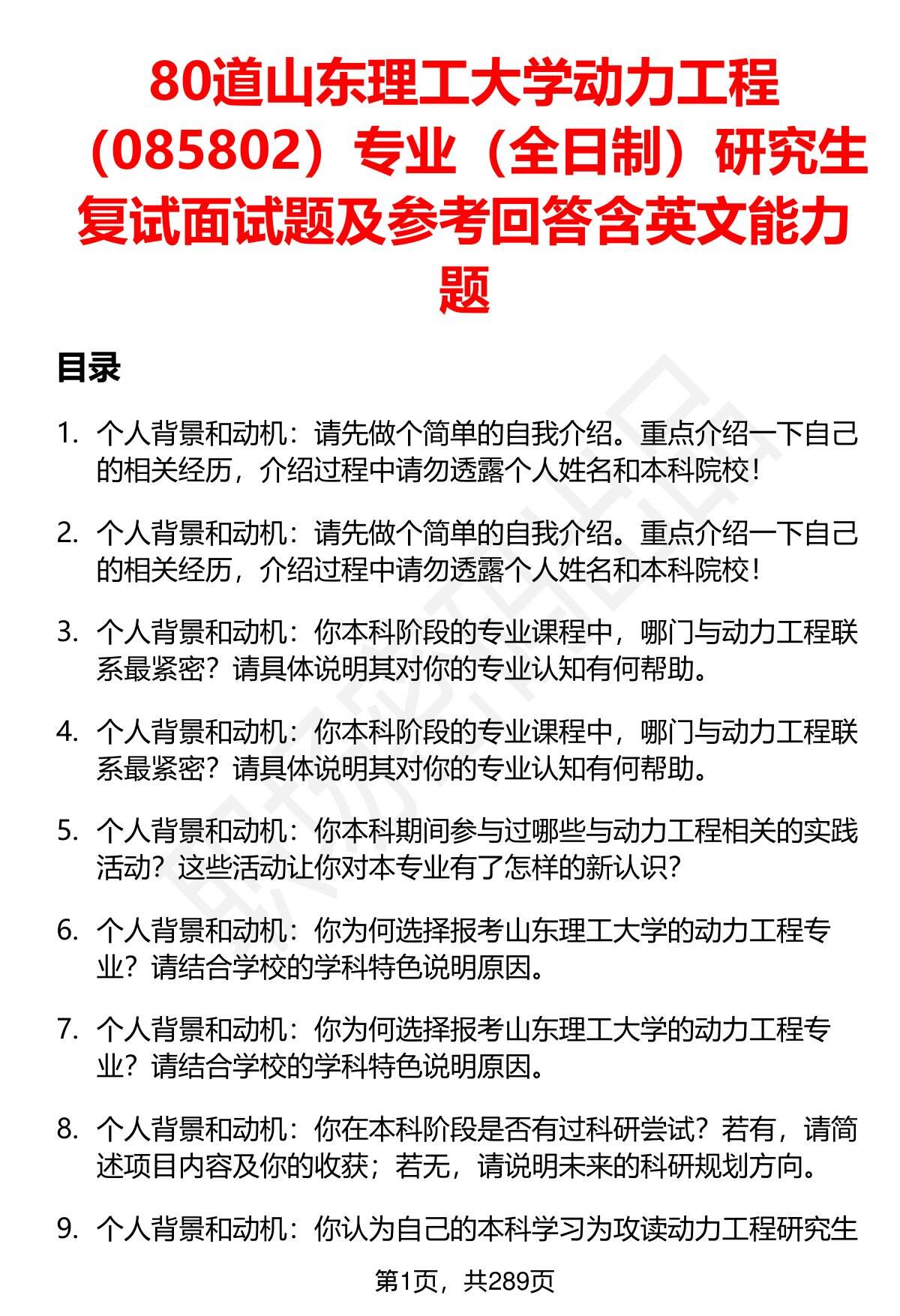 80道山东理工大学动力工程（085802）专业（全日制）研究生复试面试题及参考回答含英文能力题

目录

1. 个人背景和动机：请先做个简单的自我介绍。重点介绍一下自己的相关经历，介绍过程中请勿透露个人姓名和本科院校！

2. 个人背景和动机：请先做个简单的自我介绍。重点介绍一下自己的相关经历，介绍过程中请勿透露个人姓名和本科院校！

3. 个人背景和动机：你本科阶段的专业课程中，哪门与动力工程联系最紧密？请具体说明其对你的专业认知有何帮助。

4. 个人背景和动机：你本科阶段的专业课程中，哪门与动力工程联系最紧密？请具体说明其对你的专业认知有何帮助。

5. 个人背景和动机：你本科期间参与过哪些与动力工程相关的实践活动？这些活动让你对本专业有了怎样的新认识？

6. 个人背景和动机：你为何选择报考山东理工大学的动力工程专业？请结合学校的学科特色说明原因。

7. 个人背景和动机：你为何选择报考山东理工大学的动力工程专业？请结合学校的学科特色说明原因。

8. 个人背景和动机：你在本科阶段是否有过科研尝试？若有，请简述项目内容及你的收获；若无，请说明未来的科研规划方向。

9. 个人背景和动机：你认为自己的本科学习为攻读动力工程研究生

第1页，共289页